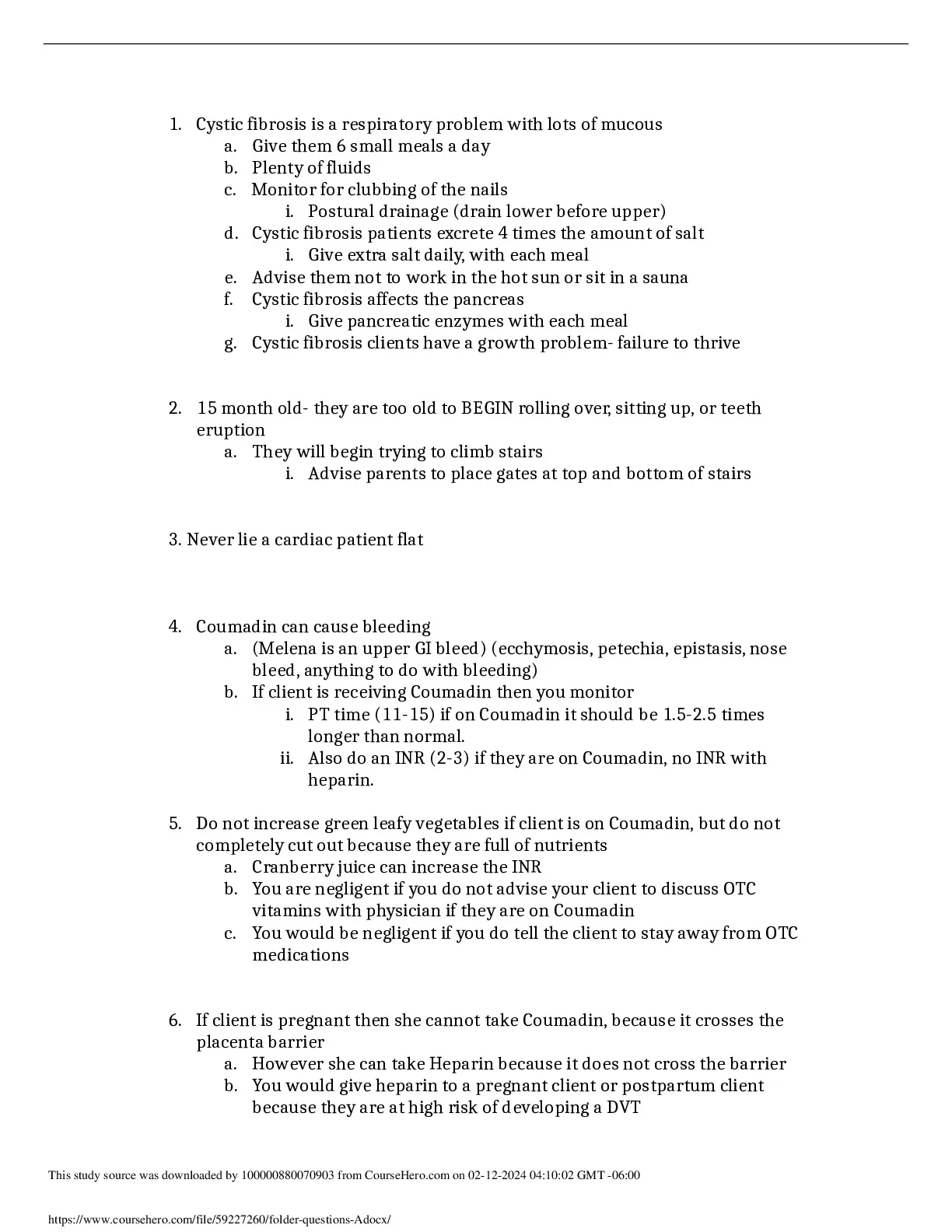 1. Cystic fibrosis is a respiratory problem with lots of mucous
a. Give them 6 small meals a day
b. Plenty of fluids
c. Monitor for clubbing of the nails
i. Postural drainage (drain lower before upper)
d. Cystic fibrosis patients excrete 4 times the amount of salt
i. Give extra salt daily, with each meal
e. Advise them not to work in the hot sun or sit in a sauna
f. Cystic fibrosis affects the pancreas
i. Give pancreatic enzymes with each meal
g. Cystic fibrosis clients have a growth problem- failure to thrive

2. 15 month old- they are too old to BEGIN rolling over, sitting up, or teeth eruption
a. They will begin trying to climb stairs
i. Advise parents to place gates at top and bottom of stairs

3. Never lie a cardiac patient flat

4. Coumadin can cause bleeding
a. (Melena is an upper GI bleed) (ecchymosis, petechia, epistasis, nose bleed, anything to do with bleeding)
b. If client is receiving Coumadin then you monitor
i. PT time (11-15) if on Coumadin it should be 1.5-2.5 times longer than normal.
ii. Also do an INR (2-3) if they are on Coumadin, no INR with heparin.

5. Do not increase green leafy vegetables if client is on Coumadin, but do not completely cut out because they are full of nutrients
a. Cranberry juice can increase the INR
b. You are negligent if you do not advise your client to discuss OTC vitamins with physician if they are on Coumadin
c. You would be negligent if you do tell the client to stay away from OTC medications

6. If client is pregnant then she cannot take Coumadin, because it crosses the placenta barrier
a. However she can take Heparin because it does not cross the barrier
b. You would give heparin to a pregnant client or postpartum client because they are at high risk of developing a DVT

This study source was downloaded by 100000880070903 from CourseHero.com on 02-12-2024 04:10:02 GMT -06:00

https://www.coursehero.com/file/59227260/folder-questions-Adocx/